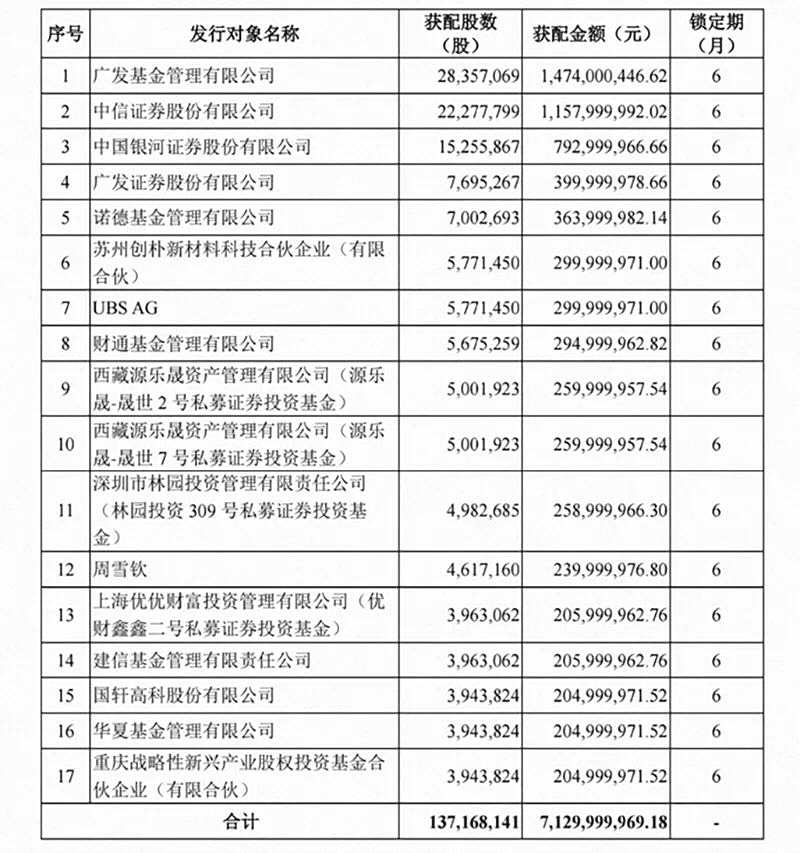 | 序号 | 发行对象名称 | 获配股数（股） | 获配金额（元） | 锁定期（月） |
|---|---|---|---|---|
| 1 | 广发基金管理有限公司 | 28,357,069 | 1,474,000,446.62 | 6 |
| 2 | 中信证券股份有限公司 | 22,277,799 | 1,157,999,992.02 | 6 |
| 3 | 中国银河证券股份有限公司 | 15,255,867 | 792,999,966.66 | 6 |
| 4 | 广发证券股份有限公司 | 7,695,267 | 399,999,978.66 | 6 |
| 5 | 诺德基金管理有限公司 | 7,002,693 | 363,999,982.14 | 6 |
| 6 | 苏州创朴新材料科技合伙企业（有限合伙） | 5,771,450 | 299,999,971.00 | 6 |
| 7 | UBS AG | 5,771,450 | 299,999,971.00 | 6 |
| 8 | 财通基金管理有限公司 | 5,675,259 | 294,999,962.82 | 6 |
| 9 | 西藏源乐晟资产管理有限公司（源乐晟-晟世 2 号私募证券投资基金） | 5,001,923 | 259,999,957.54 | 6 |
| 10 | 西藏源乐晟资产管理有限公司（源乐晟-晟世 7 号私募证券投资基金） | 5,001,923 | 259,999,957.54 | 6 |
| 11 | 深圳市林园投资管理有限责任公司（林园投资 309 号私募证券投资基金） | 4,982,685 | 258,999,966.30 | 6 |
| 12 | 周雪钦 | 4,617,160 | 239,999,976.80 | 6 |
| 13 | 上海优优财富投资管理有限公司（优财鑫鑫二号私募证券投资基金） | 3,963,062 | 205,999,962.76 | 6 |
| 14 | 建信基金管理有限责任公司 | 3,963,062 | 205,999,962.76 | 6 |
| 15 | 国轩高科股份有限公司 | 3,943,824 | 204,999,971.52 | 6 |
| 16 | 华夏基金管理有限公司 | 3,943,824 | 204,999,971.52 | 6 |
| 17 | 重庆战略性新兴产业股权投资基金合伙企业（有限合伙） | 3,943,824 | 204,999,971.52 | 6 |
| 合计 | | 137,168,141 | 7,129,999,969.18 | - |